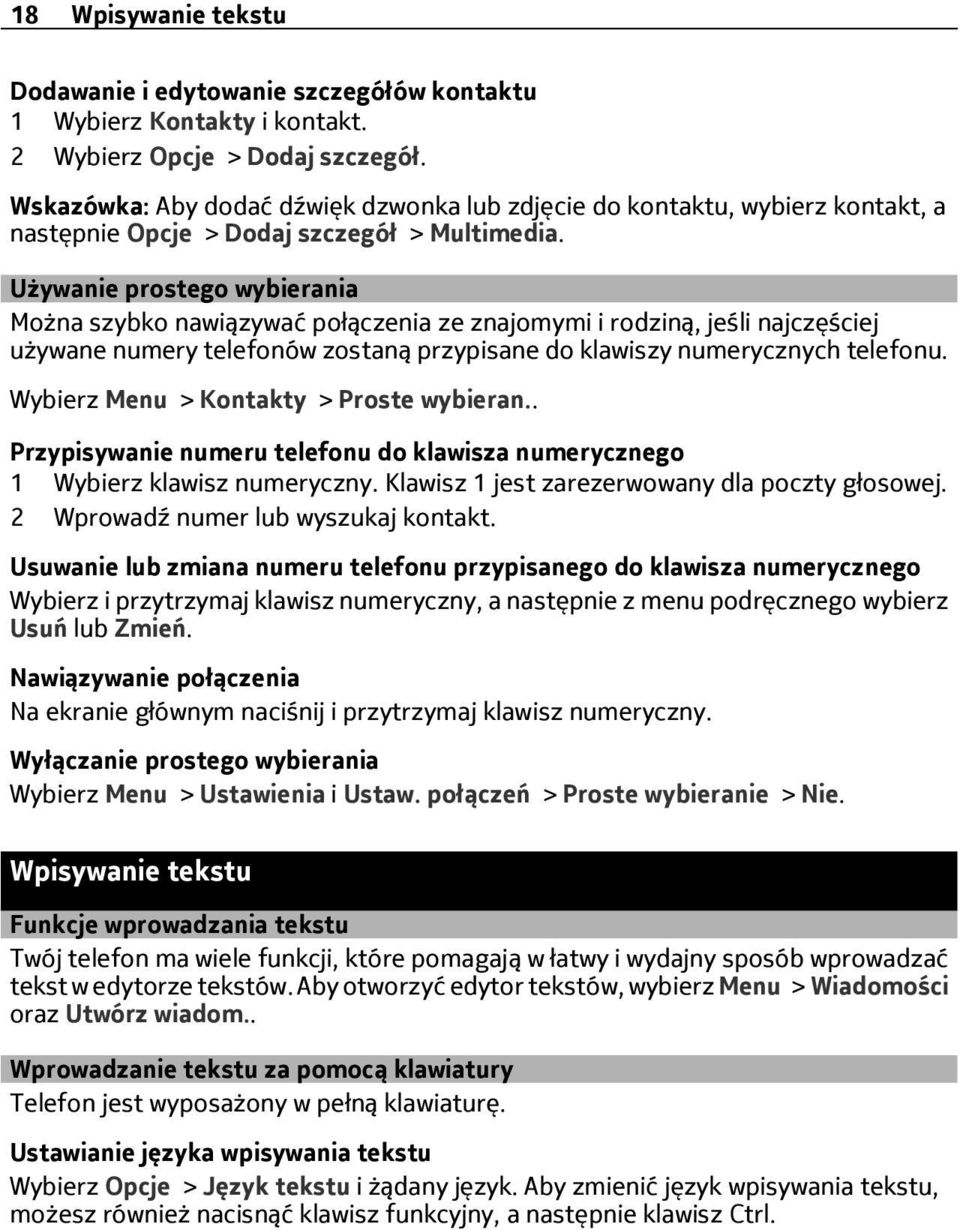 18 Wpisywanie tekstu

Dodawanie i edytowanie szczegółów kontaktu
1 Wybierz Kontakty i kontakt.
2 Wybierz Opcje > Dodaj szczegół.

Wskazówka: Aby dodać dźwięk dzwonka lub zdjęcie do kontaktu, wybierz kontakt, a następnie Opcje > Dodaj szczegół > Multimedia.

Używanie prostego wybierania
Można szybko nawiązywać połączenia ze znajomymi i rodziną, jeśli najczęściej używane numery telefonów zostaną przypisane do klawiszy numerycznych telefonu.

Wybierz Menu > Kontakty > Proste wybieran..

Przypisywanie numeru telefonu do klawisza numerycznego
1 Wybierz klawisz numeryczny. Klawisz 1 jest zarezerwowany dla poczty głosowej.
2 Wprowadź numer lub wyszukaj kontakt.

Usuwanie lub zmiana numeru telefonu przypisanego do klawisza numerycznego
Wybierz i przytrzymaj klawisz numeryczny, a następnie z menu podręcznego wybierz Usuń lub Zmień.

Nawiązywanie połączenia
Na ekranie głównym naciśnij i przytrzymaj klawisz numeryczny.

Wyłączanie prostego wybierania
Wybierz Menu > Ustawienia i Ustaw. połączeń > Proste wybieranie > Nie.

Wpisywanie tekstu

Funkcje wprowadzania tekstu
Twój telefon ma wiele funkcji, które pomagają w łatwy i wydajny sposób wprowadzać tekst w edytorze tekstów. Aby otworzyć edytor tekstów, wybierz Menu > Wiadomości oraz Utwórz wiadom..

Wprowadzanie tekstu za pomocą klawiatury
Telefon jest wyposażony w pełną klawiaturę.

Ustawianie języka wpisywania tekstu
Wybierz Opcje > Język tekstu i żądany język. Aby zmienić język wpisywania tekstu, możesz również nacisnąć klawisz funkcyjny, a następnie klawisz Ctrl.